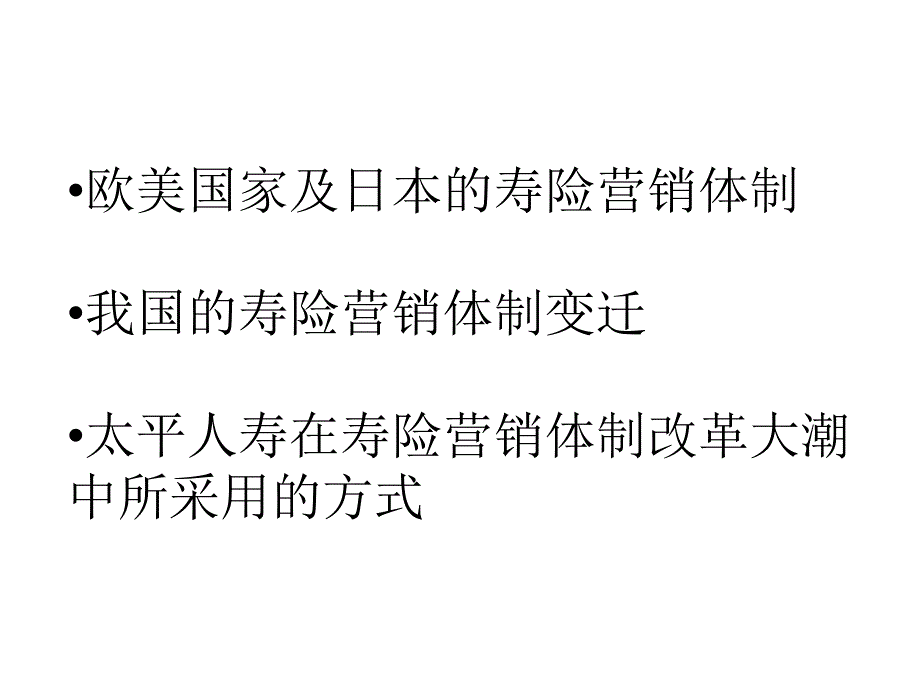 •欧美国家及日本的寿险营销体制

•我国的寿险营销体制变迁

•太平人寿在寿险营销体制改革大潮中所采用的方式